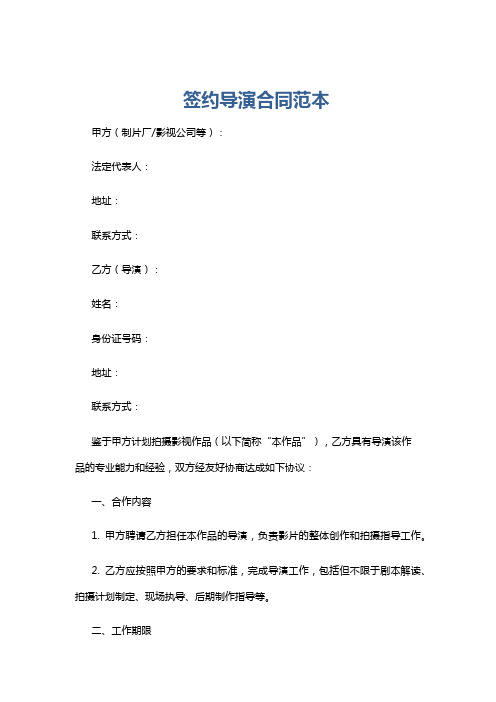 签约导演合同范本

甲方（制片厂/影视公司等）：

法定代表人：

地址：

联系方式：

乙方（导演）：

姓名：

身份证号码：

地址：

联系方式：

鉴于甲方计划拍摄影视作品（以下简称“本作品”），乙方具有导演该作品的专业能力和经验，双方经友好协商达成如下协议：

一、合作内容

1. 甲方聘请乙方担任本作品的导演，负责影片的整体创作和拍摄指导工作。

2. 乙方应按照甲方的要求和标准，完成导演工作，包括但不限于剧本解读、拍摄计划制定、现场执导、后期制作指导等。

二、工作期限